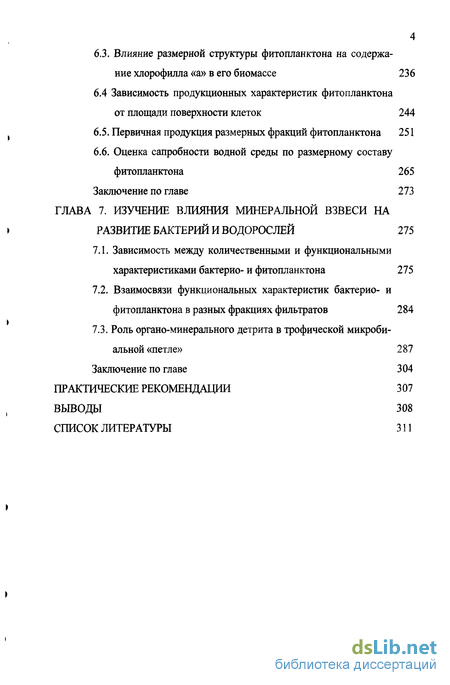 4

6.3. Влияние размерной структуры фитопланктона на содержание хлорофилла «а» в его биомассе 236

6.4 Зависимость продукционных характеристик фитопланктона от площади поверхности клеток 244

6.5. Первичная продукция размерных фракций фитопланктона 251

6.6. Оценка сапробности водной среды по размерному составу фитопланктона 265

Заключение по главе 273

ГЛАВА 7. ИЗУЧЕНИЕ ВЛИЯНИЯ МИНЕРАЛЬНОЙ ВЗВЕСИ НА РАЗВИТИЕ БАКТЕРИЙ И ВОДОРОСЛЕЙ 275

7.1. Зависимость между количественными и функциональными характеристиками бактерио- и фитопланктона 275

7.2. Взаимосвязи функциональных характеристик бактерио- и фитопланктона в разных фракциях фильтратов 284

7.3. Роль органо-минерального детрита в трофической микробиальной «петле» 287

Заключение по главе 304

ПРАКТИЧЕСКИЕ РЕКОМЕНДАЦИИ 307

ВЫВОДЫ 308

СПИСОК ЛИТЕРАТУРЫ 311

dsLib.net
библиотека диссертаций